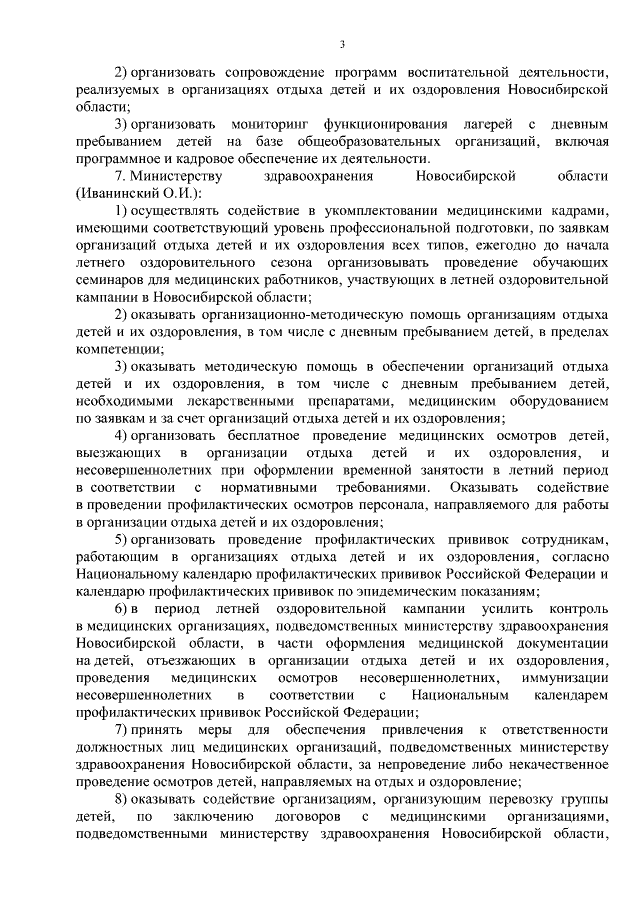 3

2) организовать сопровождение программ воспитательной деятельности, реализуемых в организациях отдыха детей и их оздоровления Новосибирской области;

3) организовать мониторинг функционирования лагерей с дневным пребыванием детей на базе общеобразовательных организаций, включая программное и кадровое обеспечение их деятельности.

7. Министерству здравоохранения Новосибирской области (Иванинский О.И.):

1) осуществлять содействие в укомплектовании медицинскими кадрами, имеющими соответствующий уровень профессиональной подготовки, по заявкам организаций отдыха детей и их оздоровления всех типов, ежегодно до начала летнего оздоровительного сезона организовывать проведение обучающих семинаров для медицинских работников, участвующих в летней оздоровительной кампании в Новосибирской области;

2) оказывать организационно-методическую помощь организациям отдыха детей и их оздоровления, в том числе с дневным пребыванием детей, в пределах компетенции;

3) оказывать методическую помощь в обеспечении организаций отдыха детей и их оздоровления, в том числе с дневным пребыванием детей, необходимыми лекарственными препаратами, медицинским оборудованием по заявкам и за счет организаций отдыха детей и их оздоровления;

4) организовать бесплатное проведение медицинских осмотров детей, выезжающих в организации отдыха детей и их оздоровления, и несовершеннолетних при оформлении временной занятости в летний период в соответствии с нормативными требованиями. Оказывать содействие в проведении профилактических осмотров персонала, направляемого для работы в организации отдыха детей и их оздоровления;

5) организовать проведение профилактических прививок сотрудникам, работающим в организациях отдыха детей и их оздоровления, согласно Национальному календарю профилактических прививок Российской Федерации и календарю профилактических прививок по эпидемическим показаниям;

6) в период летней оздоровительной кампании усилить контроль в медицинских организациях, подведомственных министерству здравоохранения Новосибирской области, в части оформления медицинской документации на детей, отъезжающих в организации отдыха детей и их оздоровления, проведения медицинских осмотров несовершеннолетних, иммунизации несовершеннолетних в соответствии с Национальным календарем профилактических прививок Российской Федерации;

7) принять меры для обеспечения привлечения к ответственности должностных лиц медицинских организаций, подведомственных министерству здравоохранения Новосибирской области, за непроведение либо некачественное проведение осмотров детей, направляемых на отдых и оздоровление;

8) оказывать содействие организациям, организующим перевозку группы детей, по заключению договоров с медицинскими организациями, подведомственными министерству здравоохранения Новосибирской области,